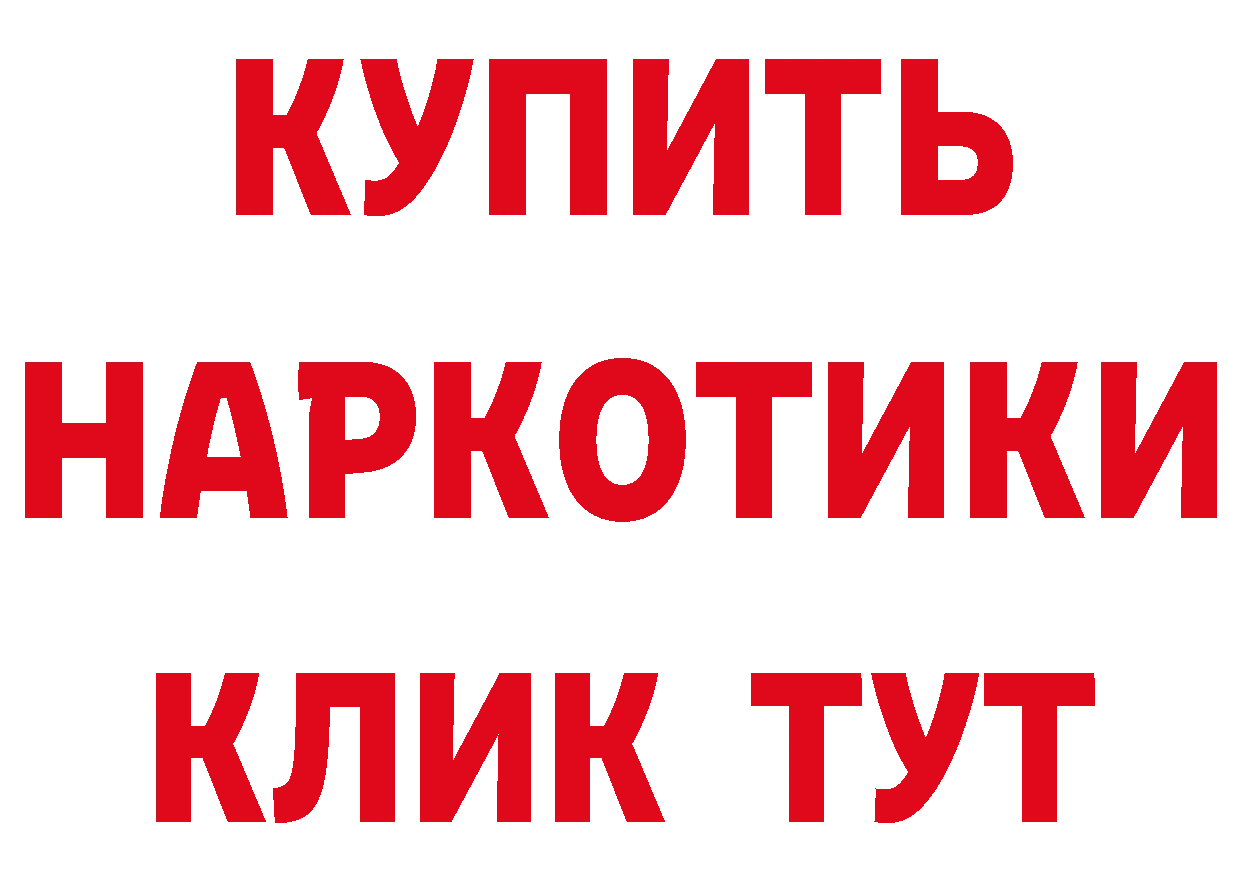 КУПИТЬ НАРКОТИКИ КЛИК ТУТ